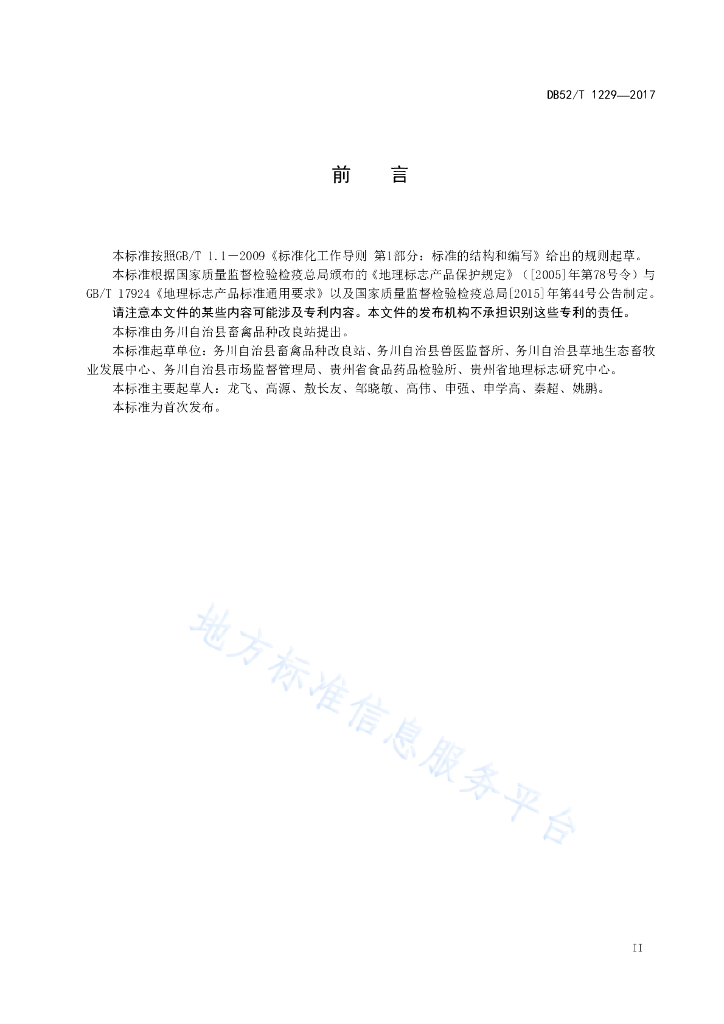 DB52/T 1229—2017

前　言

本标准按照GB/T 1.1—2009《标准化工作导则 第1部分：标准的结构和编写》给出的规则起草。

本标准根据国家质量监督检验检疫总局颁布的《地理标志产品保护规定》（[2005]年第78号令）与GB/T 17924《地理标志产品标准通用要求》以及国家质量监督检验检疫总局[2015]年第44号公告制定。

请注意本文件的某些内容可能涉及专利内容。本文件的发布机构不承担识别这些专利的责任。

本标准由务川自治县畜禽品种改良站提出。

本标准起草单位：务川自治县畜禽品种改良站、务川自治县兽医监督所、务川自治县草地生态畜牧业发展中心、务川自治县市场监督管理局、贵州省食品药品检验所、贵州省地理标志研究中心。

本标准主要起草人：龙飞、高源、敖长友、邹晓敏、高伟、申强、申学高、秦超、姚鹏。

本标准为首次发布。

地方标准信息服务平台

II